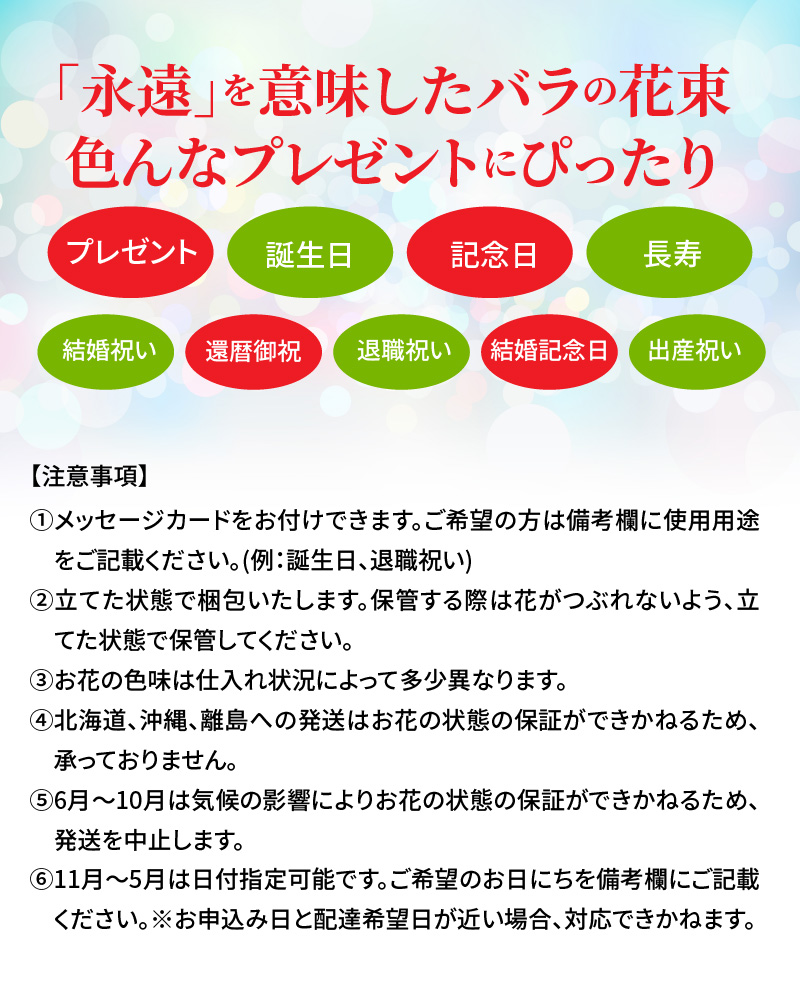 「永遠」を意味したバラの花束
色んなプレゼントにぴったり

プレゼント
誕生日
記念日
長寿

結婚祝い
還暦御祝
退職祝い
結婚記念日
出産祝い

【注意事項】

①メッセージカードをお付けできます。ご希望の方は備考欄に使用用途をご記載ください。(例：誕生日、退職祝い)

②立てた状態で梱包いたします。保管する際は花がつぶれないよう、立てた状態で保管してください。

③お花の色味は仕入れ状況によって多少異なります。

④北海道、沖縄、離島への発送はお花の状態の保証ができかねるため、承っておりません。

⑤6月～10月は気候の影響によりお花の状態の保証ができかねるため、発送を中止します。

⑥11月～5月は日付指定可能です。ご希望のお日にちを備考欄にご記載ください。※お申込み日と配達希望日が近い場合、対応できかねます。